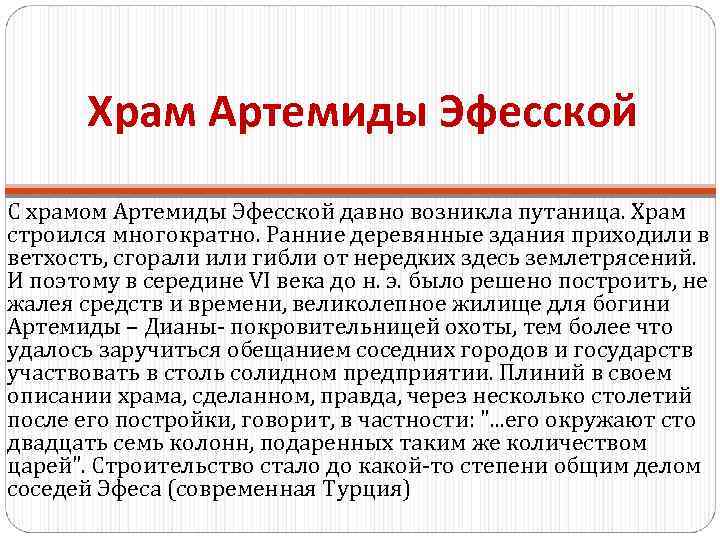 Храм Артемиды Эфесской

С храмом Артемиды Эфесской давно возникла путаница. Храм строился многократно. Ранние деревянные здания приходили в ветхость, сгорали или гибли от нередких здесь землетрясений. И поэтому в середине VI века до н. э. было решено построить, не жалея средств и времени, великолепное жилище для богини Артемиды – Дианы- покровительницей охоты, тем более что удалось заручиться обещанием соседних городов и государств участвовать в столь солидном предприятии. Плиний в своем описании храма, сделанном, правда, через несколько столетий после его постройки, говорит, в частности: "...его окружают сто двадцать семь колонн, подаренных таким же количеством царей". Строительство стало до какой-то степени общим делом соседей Эфеса (современная Турция)